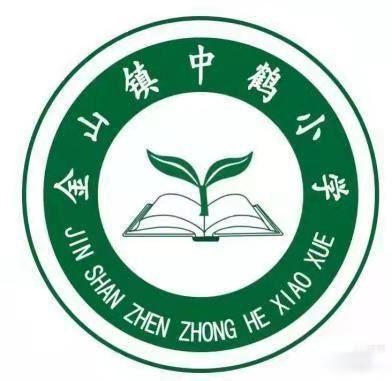 金山镇中鹤小学

JIN SHAN ZHEN ZHONG HE XIAO XUE